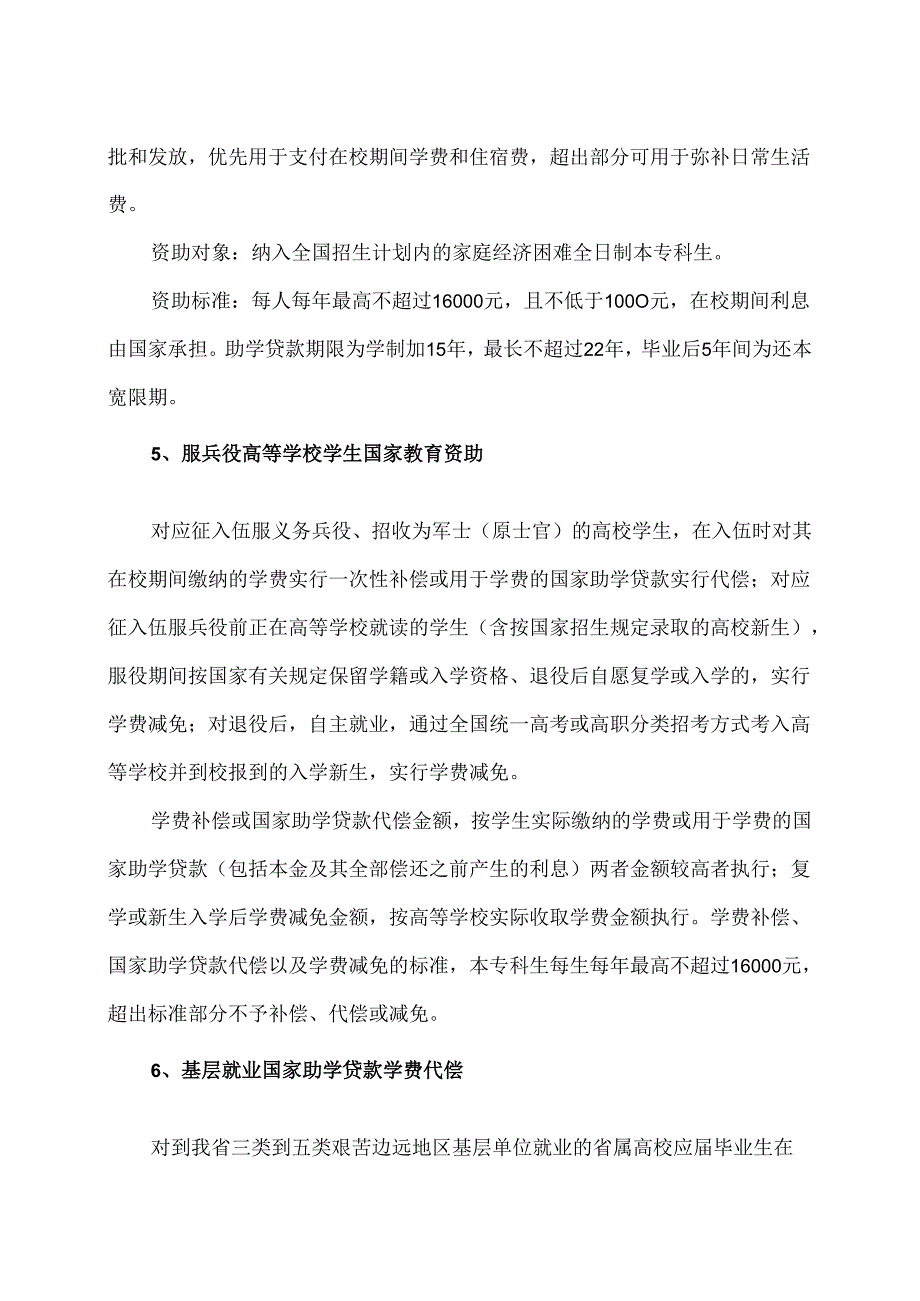 批和发放，优先用于支付在校期间学费和住宿费，超出部分可用于弥补日常生活费。

资助对象：纳入全国招生计划内的家庭经济困难全日制本专科生。

资助标准：每人每年最高不超过16000元，且不低于100O元，在校期间利息由国家承担。助学贷款期限为学制加15年，最长不超过22年，毕业后5年间为还本宽限期。

5、服兵役高等学校学生国家教育资助

对应征入伍服义务兵役、招收为军士（原士官）的高校学生，在入伍时对其在校期间缴纳的学费实行一次性补偿或用于学费的国家助学贷款实行代偿；对应征入伍服兵役前正在高等学校就读的学生（含按国家招生规定录取的高校新生），服役期间按国家有关规定保留学籍或入学资格、退役后自愿复学或入学的，实行学费减免；对退役后，自主就业，通过全国统一高考或高职分类招考方式考入高等学校并到校报到的入学新生，实行学费减免。

学费补偿或国家助学贷款代偿金额，按学生实际缴纳的学费或用于学费的国家助学贷款（包括本金及其全部偿还之前产生的利息）两者金额较高者执行；复学或新生入学后学费减免金额，按高等学校实际收取学费金额执行。学费补偿、国家助学贷款代偿以及学费减免的标准，本专科生每生每年最高不超过16000元，超出标准部分不予补偿、代偿或减免。

6、基层就业国家助学贷款学费代偿

对到我省三类到五类艰苦边远地区基层单位就业的省属高校应届毕业生在